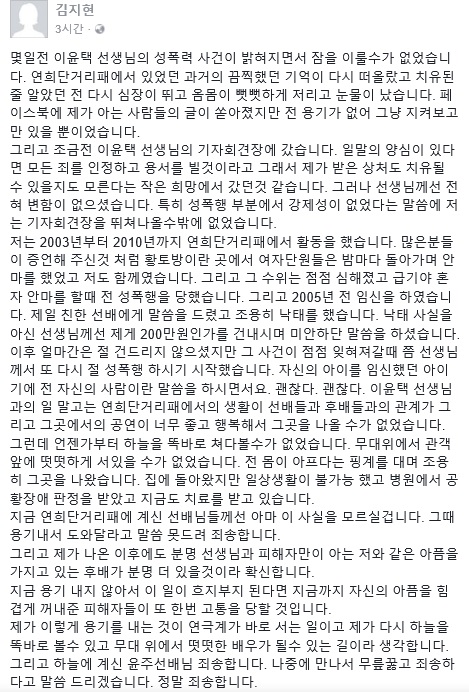 김지현
3시간 · 

몇일전 이윤택 선생님의 성폭력 사건이 밝혀지면서 잠을 이룰수가 없었습니다. 연희단거리패에서 있었던 과거의 끔찍했던 기억이 다시 떠올랐고 치유된 줄 알았던 전 다시 심장이 뛰고 옴몸이 뻣뻣하게 저리고 눈물이 났습니다. 페이스북에 제가 아는 사람들의 글이 쏟아졌지만 전 용기가 없어 그냥 지켜보고만 있을 뿐이었습니다.
그리고 조금전 이윤택 선생님의 기자회견장에 갔습니다. 일말의 양심이 있다면 모든 죄를 인정하고 용서를 빌것이라고 그래서 제가 받은 상처도 치유될 수 있을지도 모른다는 작은 희망에서 갔던것 같습니다. 그러나 선생님께선 전혀 변함이 없으셨습니다. 특히 성폭행 부분에서 강제성이 없었다는 말씀에 저는 기자회견장을 뛰쳐나올수밖에 없었습니다.
저는 2003년부터 2010년까지 연희단거리패에서 활동을 했습니다. 많은분들이 증언해 주신것 처럼 황토방이란 곳에서 여자단원들은 밤마다 돌아가며 안마를 했었고 저도 함께였습니다. 그리고 그 수위는 점점 심해졌고 급기야 혼자 안마를 할때 전 성폭행을 당했습니다. 그리고 2005년 전 임신을 하였습니다. 제일 친한 선배에게 말씀을 드렸고 조용히 낙태를 했습니다. 낙태 사실을 아신 선생님께선 제게 200만원인가를 건내시며 미안하단 말씀을 하셨습니다. 이후 얼마간은 절 건드리지 않으셨지만 그 사건이 점점 잊혀져갈때 쯤 선생님께서 또 다시 절 성폭행 하시기 시작했습니다. 자신의 아이를 임신했던 아이기에 전 자신의 사람이란 말씀을 하시면서요. 괜찮다. 괜찮다. 이윤택 선생님과의 일 말고는 연희단거리패에서의 생활이 선배들과 후배들과의 관계가 그리고 그곳에서의 공연이 너무 좋고 행복해서 그곳을 나올 수가 없었습니다.
그런데 언젠가부터 하늘을 똑바로 쳐다볼수가 없었습니다. 무대위에서 관객앞에 떳떳하게 서있을 수가 없었습니다. 전 몸이 아프다는 핑계를 대며 조용히 그곳을 나왔습니다. 집에 돌아왔지만 일상생활이 불가능 했고 병원에서 공황장애 판정을 받았고 지금도 치료를 받고 있습니다.
지금 연희단거리패에 계신 선배님들께선 아마 이 사실을 모르실겁니다. 그때 용기내서 도와달라고 말씀 못드려 죄송합니다.
그리고 제가 나온 이후에도 분명 선생님과 피해자만이 아는 저와 같은 아픔을 가지고 있는 후배가 분명 더 있을것이라 확신합니다.
지금 용기 내지 않아서 이 일이 흐지부지 된다면 지금까지 자신의 아픔을 힘겹게 꺼내준 피해자들이 또 한번 고통을 당할 것입니다.
제가 이렇게 용기를 내는 것이 연극계가 바로 서는 일이고 제가 다시 하늘을 똑바로 볼수 있고 무대 위에서 떳떳한 배우가 될수 있는 길이라 생각합니다.
그리고 하늘에 계신 윤주선배님 죄송합니다. 나중에 만나서 무릎꿇고 죄송하다고 말씀 드리겠습니다. 정말 죄송합니다.